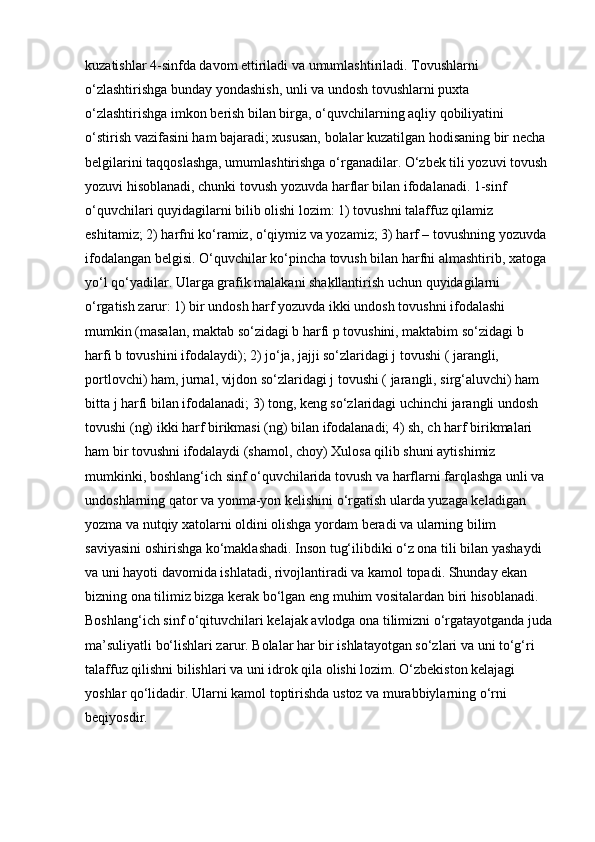 kuzatishlar 4-sinfda davom ettiriladi va umumlashtiriladi. Tovushlarni o‘zlashtirishga bunday yondashish, unli va undosh tovushlarni puxta o‘zlashtirishga imkon berish bilan birga, o‘quvchilarning aqliy qobiliyatini o‘stirish vazifasini ham bajaradi; xususan, bolalar kuzatilgan hodisaning bir necha belgilarini taqqoslashga, umumlashtirishga o‘rganadilar. O‘zbek tili yozuvi tovush yozuvi hisoblanadi, chunki tovush yozuvda harflar bilan ifodalanadi. 1-sinf o‘quvchilari quyidagilarni bilib olishi lozim: 1) tovushni talaffuz qilamiz eshitamiz; 2) harfni ko‘ramiz, o‘qiymiz va yozamiz; 3) harf – tovushning yozuvda ifodalangan belgisi. O‘quvchilar ko‘pincha tovush bilan harfni almashtirib, xatoga yo‘l qo‘yadilar. Ularga grafik malakani shakllantirish uchun quyidagilarni o‘rgatish zarur: 1) bir undosh harf yozuvda ikki undosh tovushni ifodalashi mumkin (masalan, maktab so‘zidagi b harfi p tovushini, maktabim so‘zidagi b harfi b tovushini ifodalaydi); 2) jo‘ja, jajji so‘zlaridagi j tovushi ( jarangli, portlovchi) ham, jurnal, vijdon so‘zlaridagi j tovushi ( jarangli, sirg‘aluvchi) ham bitta j harfi bilan ifodalanadi; 3) tong, keng so‘zlaridagi uchinchi jarangli undosh tovushi (ng) ikki harf birikmasi (ng) bilan ifodalanadi; 4) sh, ch harf birikmalari ham bir tovushni ifodalaydi (shamol, choy) Xulosa qilib shuni aytishimiz mumkinki, boshlang‘ich sinf o‘quvchilarida tovush va harflarni farqlashga unli va undoshlarning qator va yonma-yon kelishini o‘rgatish ularda yuzaga keladigan yozma va nutqiy xatolarni oldini olishga yordam beradi va ularning bilim saviyasini oshirishga ko‘maklashadi. Inson tug‘ilibdiki o‘z ona tili bilan yashaydi va uni hayoti davomida ishlatadi, rivojlantiradi va kamol topadi. Shunday ekan bizning ona tilimiz bizga kerak bo‘lgan eng muhim vositalardan biri hisoblanadi. Boshlang‘ich sinf o‘qituvchilari kelajak avlodga ona tilimizni o‘rgatayotganda juda ma’suliyatli bo‘lishlari zarur. Bolalar har bir ishlatayotgan so‘zlari va uni to‘g‘ri talaffuz qilishni bilishlari va uni idrok qila olishi lozim. O‘zbekiston kelajagi yoshlar qo‘lidadir. Ularni kamol toptirishda ustoz va murabbiylarning o‘rni beqiyosdir.